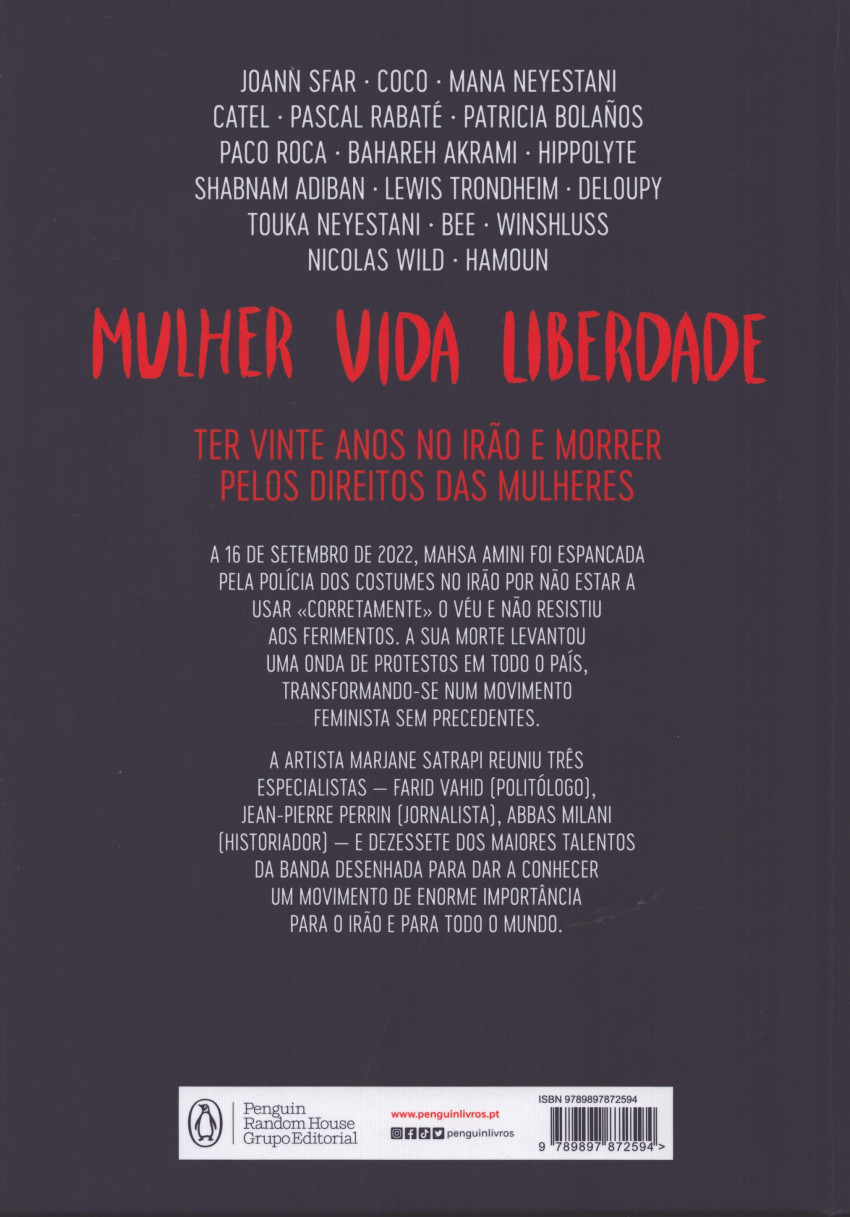 JOANN SFAR · COCO · MANA NEYESTANI
CATEL · PASCAL RABATÉ · PATRICIA BOLAÑOS
PACO ROCA · BAHAREH AKRAMI · HIPPOLYTE
SHABNAM ADIBAN · LEWIS TRONDHEIM · DELOUPY
TOUKA NEYESTANI · BEE · WINSHLUSS
NICOLAS WILD · HAMOUN

MULHER VIDA LIBERDADE

TER VINTE ANOS NO IRÃO E MORRER
PELOS DIREITOS DAS MULHERES

A 16 DE SETEMBRO DE 2022, MAHSA AMINI FOI ESPANCADA PELA POLÍCIA DOS COSTUMES NO IRÃO POR NÃO ESTAR A USAR «CORRETAMENTE» O VÉU E NÃO RESISTIU AOS FERIMENTOS. A SUA MORTE LEVANTOU UMA ONDA DE PROTESTOS EM TODO O PAÍS, TRANSFORMANDO-SE NUM MOVIMENTO FEMINISTA SEM PRECEDENTES.

A ARTISTA MARJANE SATRAPI REUNIU TRÊS ESPECIALISTAS — FARID VAHID (POLITÓLOGO), JEAN-PIERRE PERRIN (JORNALISTA), ABBAS MILANI (HISTORIADOR) — E DEZESSETE DOS MAIORES TALENTOS DA BANDA DESENHADA PARA DAR A CONHECER UM MOVIMENTO DE ENORME IMPORTÂNCIA PARA O IRÃO E PARA TODO O MUNDO.

Penguin
Random House
Grupo Editorial

www.penguinlivros.pt
penguinlivros

ISBN 9789897872594

9 789897 872594 >